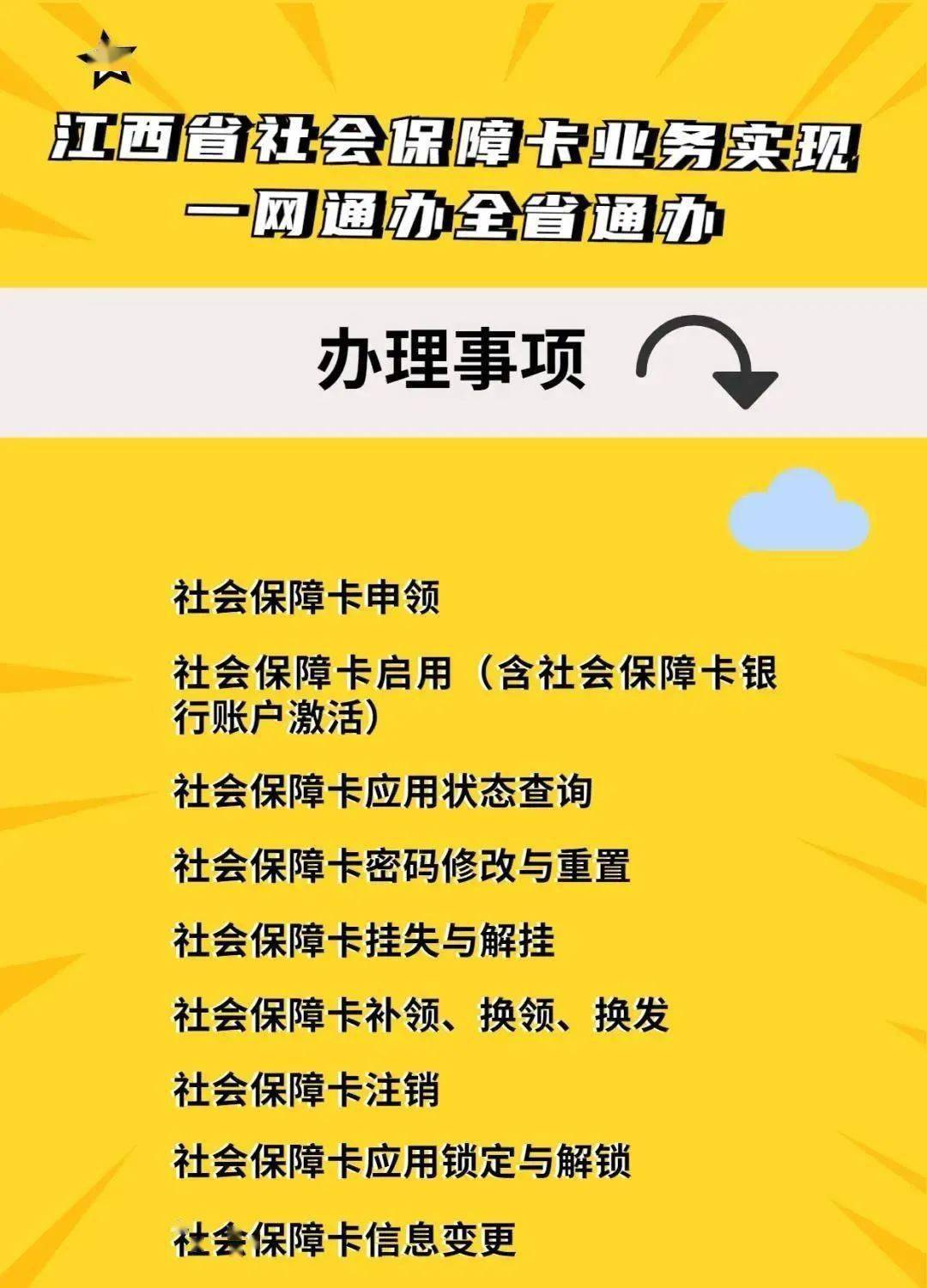 江西省社会保障卡业务实现
一网通办全省通办

办理事项

社会保障卡申领

社会保障卡启用（含社会保障卡银行账户激活）

社会保障卡应用状态查询

社会保障卡密码修改与重置

社会保障卡挂失与解挂

社会保障卡补领、换领、换发

社会保障卡注销

社会保障卡应用锁定与解锁

社会保障卡信息变更